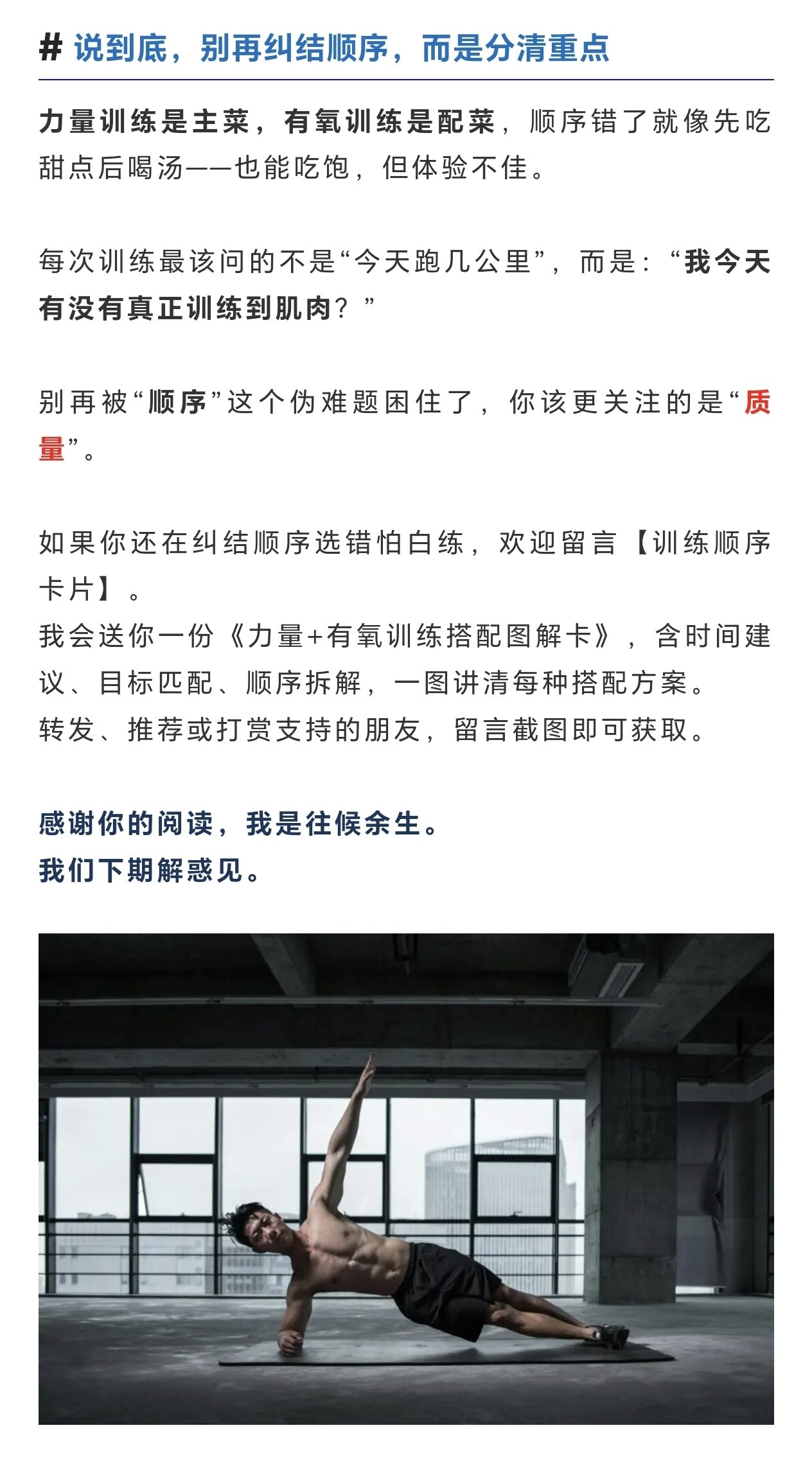 # 说到底，别再纠结顺序，而是分清重点

力量训练是主菜，有氧训练是配菜，顺序错了就像先吃甜点后喝汤——也能吃饱，但体验不佳。

每次训练最该问的不是“今天跑几公里”，而是：“我今天有没有真正训练到肌肉？”

别再被“顺序”这个伪难题困住了，你该更关注的是“质量”。

如果你还在纠结顺序选错怕白练，欢迎留言【训练顺序卡片】。
我会送你一份《力量+有氧训练搭配图解卡》，含时间建议、目标匹配、顺序拆解，一图讲清每种搭配方案。
转发、推荐或打赏支持的朋友，留言截图即可获取。

感谢你的阅读，我是往候余生。
我们下期解惑见。